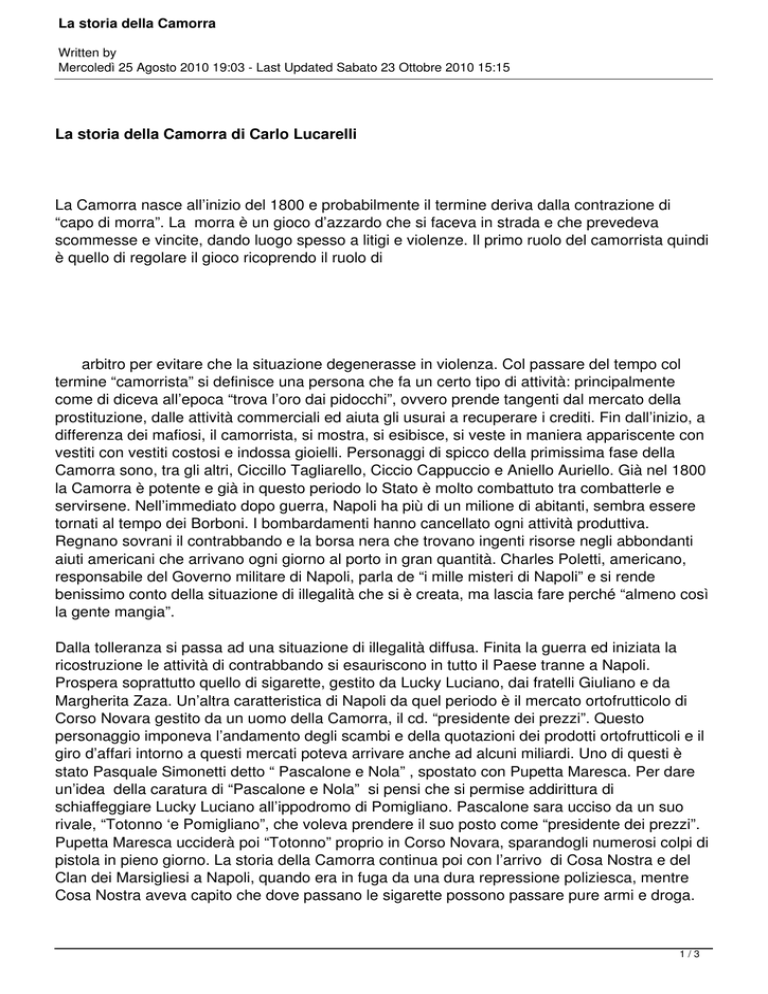 La storia della Camorra

Written by
Mercoledì 25 Agosto 2010 19:03 - Last Updated Sabato 23 Ottobre 2010 15:15

La storia della Camorra di Carlo Lucarelli

La Camorra nasce all'inizio del 1800 e probabilmente il termine deriva dalla contrazione di "capo di morra". La morra è un gioco d'azzardo che si faceva in strada e che prevedeva scommesse e vincite, dando luogo spesso a litigi e violenze. Il primo ruolo del camorrista quindi è quello di regolare il gioco ricoprendo il ruolo di

arbitro per evitare che la situazione degenerasse in violenza. Col passare del tempo col termine "camorrista" si definisce una persona che fa un certo tipo di attività: principalmente come di diceva all'epoca "trova l'oro dai pidocchi", ovvero prende tangenti dal mercato della prostituzione, dalle attività commerciali ed aiuta gli usurai a recuperare i crediti. Fin dall'inizio, a differenza dei mafiosi, il camorrista, si mostra, si esibisce, si veste in maniera appariscente con vestiti con vestiti costosi e indossa gioielli. Personaggi di spicco della primissima fase della Camorra sono, tra gli altri, Ciccillo Tagliarello, Ciccio Cappuccio e Aniello Auriello. Già nel 1800 la Camorra è potente e già in questo periodo lo Stato è molto combattuto tra combatterle e servirsene. Nell'immediato dopo guerra, Napoli ha più di un milione di abitanti, sembra essere tornati al tempo dei Borboni. I bombardamenti hanno cancellato ogni attività produttiva. Regnano sovrani il contrabbando e la borsa nera che trovano ingenti risorse negli abbondanti aiuti americani che arrivano ogni giorno al porto in gran quantità. Charles Poletti, americano, responsabile del Governo militare di Napoli, parla de "i mille misteri di Napoli" e si rende benissimo conto della situazione di illegalità che si è creata, ma lascia fare perché "almeno così la gente mangia".

Dalla tolleranza si passa ad una situazione di illegalità diffusa. Finita la guerra ed iniziata la ricostruzione le attività di contrabbando si esauriscono in tutto il Paese tranne a Napoli. Prospera soprattutto quello di sigarette, gestito da Lucky Luciano, dai fratelli Giuliano e da Margherita Zaza. Un'altra caratteristica di Napoli da quel periodo è il mercato ortofrutticolo di Corso Novara gestito da un uomo della Camorra, il cd. "presidente dei prezzi". Questo personaggio imponeva l'andamento degli scambi e della quotazioni dei prodotti ortofrutticoli e il giro d'affari intorno a questi mercati poteva arrivare anche ad alcuni miliardi. Uno di questi è stato Pasquale Simonetti detto " Pascalone e Nola" , spostato con Pupetta Maresca. Per dare un'idea della caratura di "Pascalone e Nola" si pensi che si permise addirittura di schiaffeggiare Lucky Luciano all'ippodromo di Pomigliano. Pascalone sara ucciso da un suo rivale, "Totonno 'e Pomigliano", che voleva prendere il suo posto come "presidente dei prezzi". Pupetta Maresca ucciderà poi "Totonno" proprio in Corso Novara, sparandogli numerosi colpi di pistola in pieno giorno. La storia della Camorra continua poi con l'arrivo di Cosa Nostra e del Clan dei Marsigliesi a Napoli, quando era in fuga da una dura repressione poliziesca, mentre Cosa Nostra aveva capito che dove passano le sigarette possono passare pure armi e droga.

1 / 3